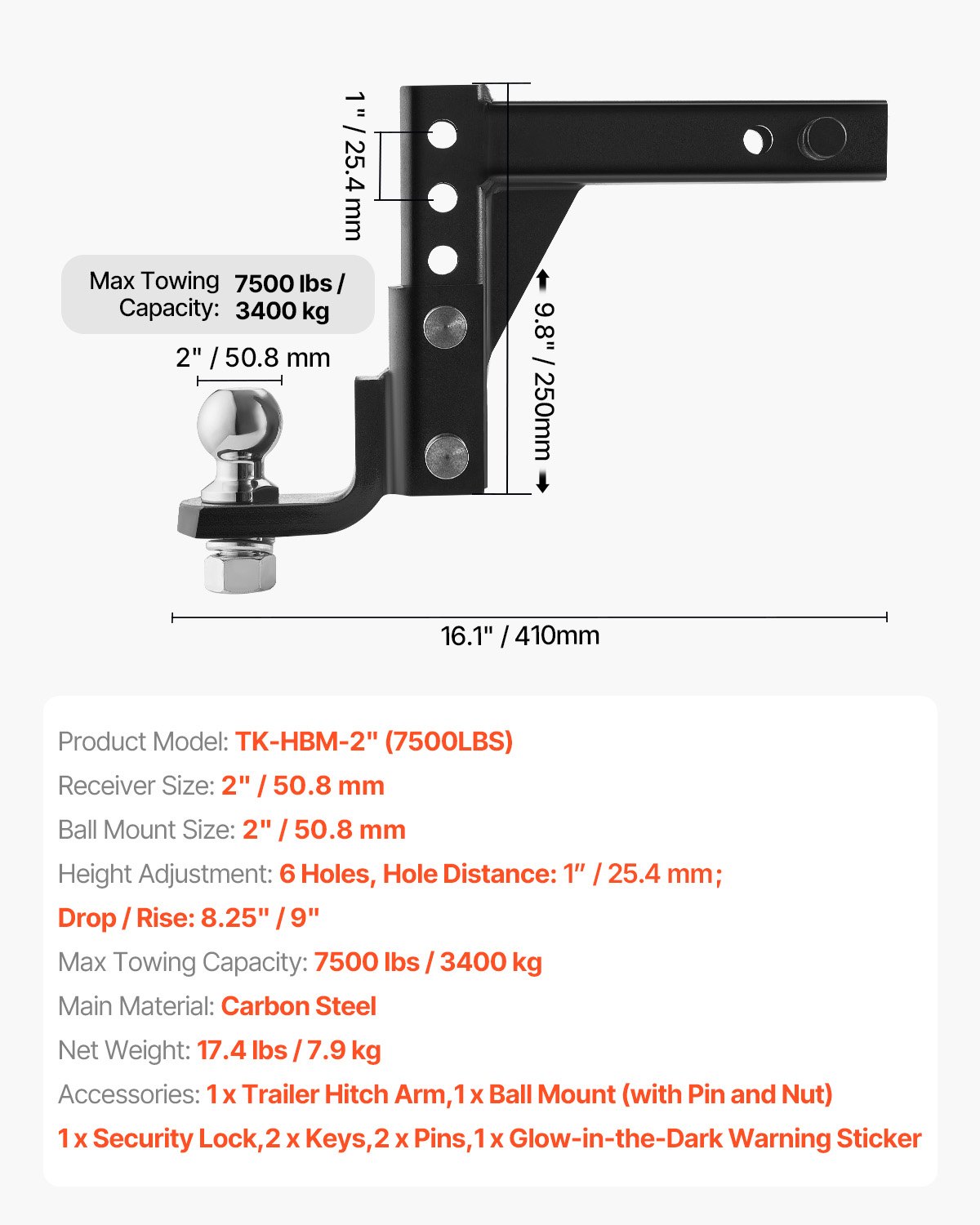 1" / 25.4 mm

Max Towing Capacity: 7500 lbs / 3400 kg

2" / 50.8 mm

9.8" / 250mm

16.1" / 410mm

Product Model: TK-HBM-2" (7500LBS)

Receiver Size: 2" / 50.8 mm

Ball Mount Size: 2" / 50.8 mm

Height Adjustment: 6 Holes, Hole Distance: 1" / 25.4 mm;

Drop / Rise: 8.25" / 9"

Max Towing Capacity: 7500 lbs / 3400 kg

Main Material: Carbon Steel

Net Weight: 17.4 lbs / 7.9 kg

Accessories: 1 x Trailer Hitch Arm,1 x Ball Mount (with Pin and Nut)

1 x Security Lock,2 x Keys,2 x Pins,1 x Glow-in-the-Dark Warning Sticker